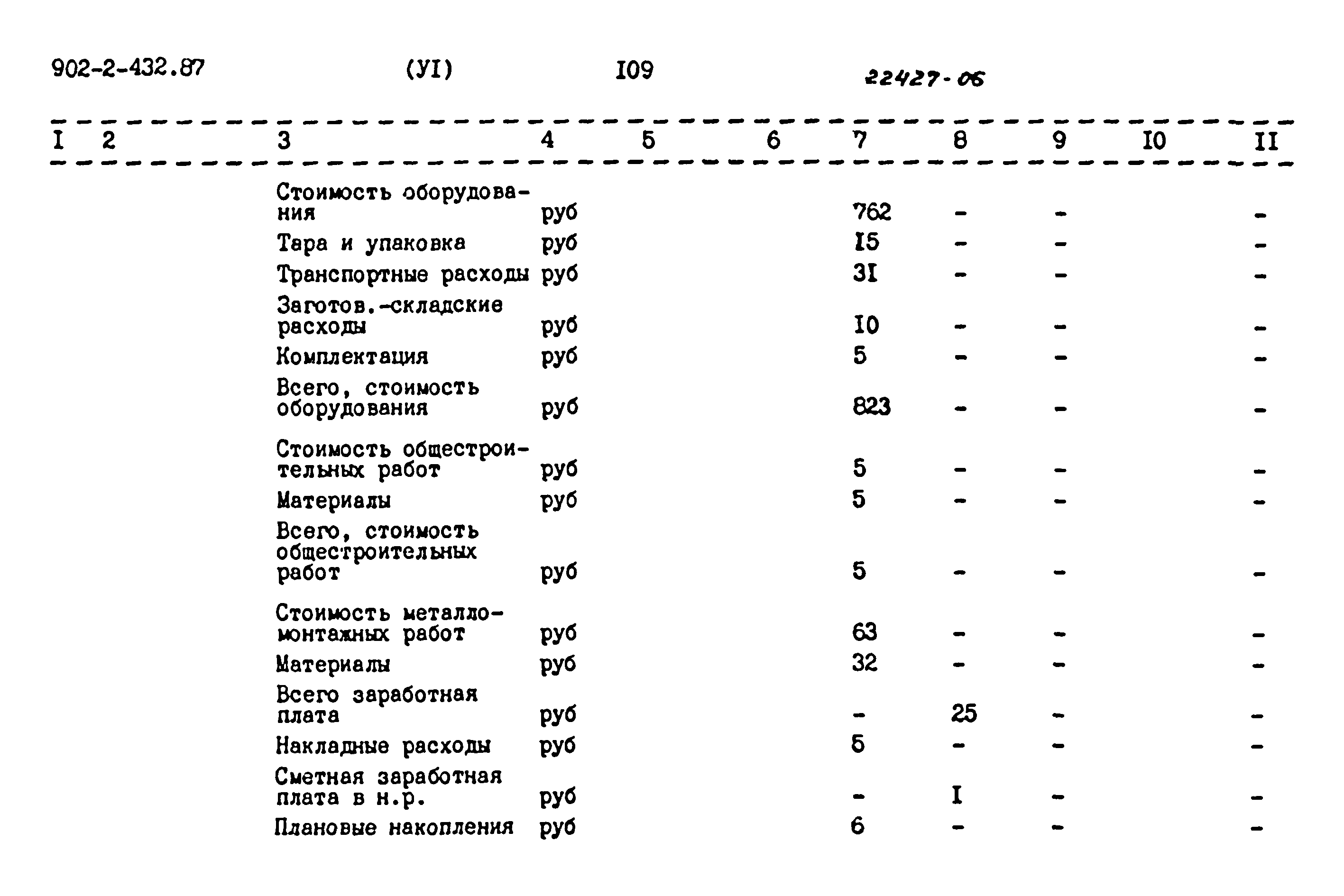 902-2-432.87 (УI) I09 22427-06

| I | 2 | 3 | 4 | 5 | 6 | 7 | 8 | 9 | I0 | II |
|---|---|---|---|---|---|---|---|---|---|---|
| | | Стоимость оборудования | руб | | | 762 | - | - | | - |
| | | Тара и упаковка | руб | | | I5 | - | - | | - |
| | | Транспортные расходы | руб | | | 3I | - | - | | - |
| | | Заготов.-складские расходы | руб | | | I0 | - | - | | - |
| | | Комплектация | руб | | | 5 | - | - | | - |
| | | Всего, стоимость оборудования | руб | | | 823 | - | - | | - |
| | | Стоимость общестроительных работ | руб | | | 5 | - | - | | - |
| | | Материалы | руб | | | 5 | - | - | | - |
| | | Всего, стоимость общестроительных работ | руб | | | 5 | - | - | | - |
| | | Стоимость металломонтажных работ | руб | | | 63 | - | - | | - |
| | | Материалы | руб | | | 32 | - | - | | - |
| | | Всего заработная плата | руб | | | - | 25 | - | | - |
| | | Накладные расходы | руб | | | 5 | - | - | | - |
| | | Сметная заработная плата в н.р. | руб | | | - | I | - | | - |
| | | Плановые накопления | руб | | | 6 | - | - | | - |